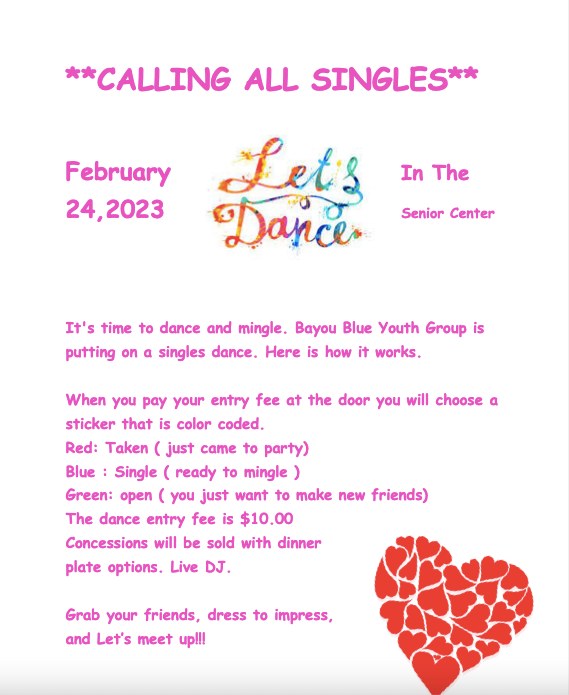 **CALLING ALL SINGLES**

February 24,2023

Let's Dance

In The

Senior Center

It's time to dance and mingle. Bayou Blue Youth Group is putting on a singles dance. Here is how it works.

When you pay your entry fee at the door you will choose a sticker that is color coded.
Red: Taken ( just came to party)
Blue : Single ( ready to mingle )
Green: open ( you just want to make new friends)
The dance entry fee is $10.00
Concessions will be sold with dinner plate options. Live DJ.

Grab your friends, dress to impress, and Let's meet up!!!